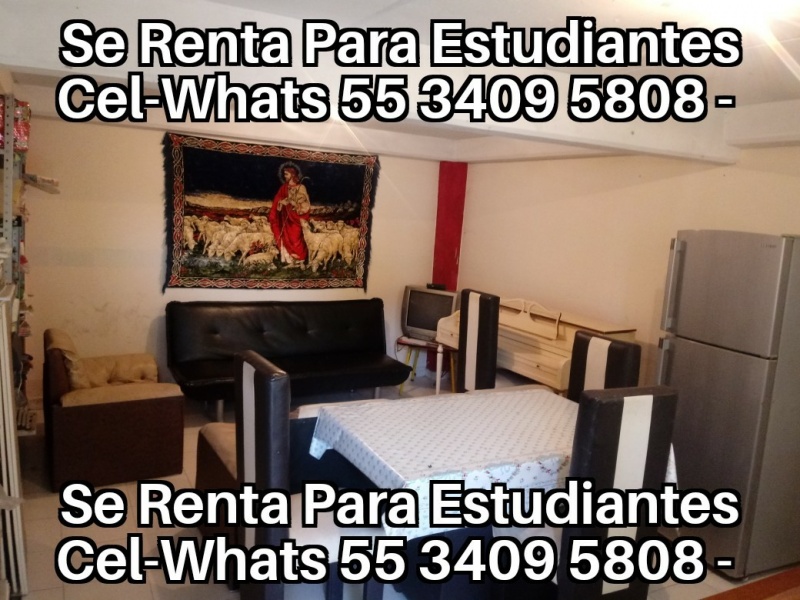 Se Renta Para Estudiantes
Cel-Whats 55 3409 5808 -

Se Renta Para Estudiantes
Cel-Whats 55 3409 5808 -